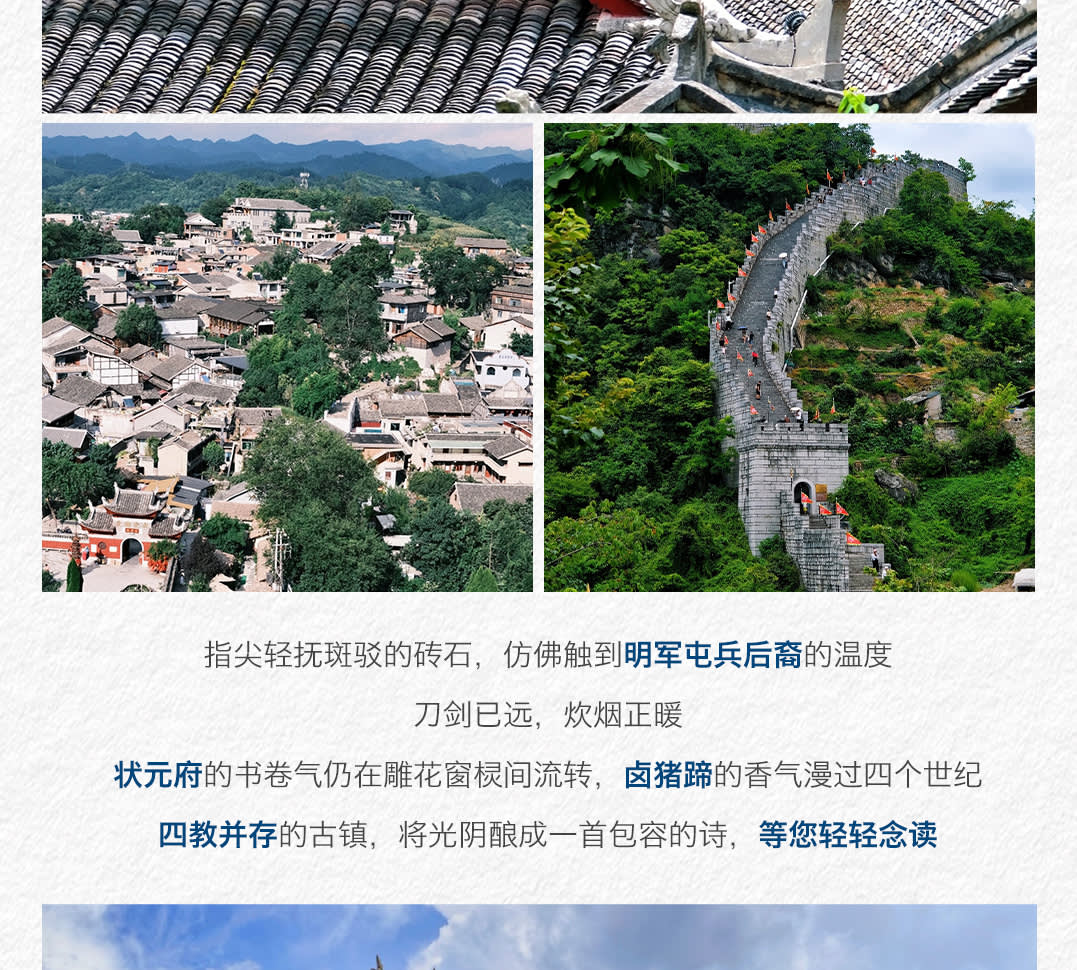 指尖轻抚斑驳的砖石，仿佛触到明军屯兵后裔的温度

刀剑已远，炊烟正暖

状元府的书卷气仍在雕花窗棂间流转，卤猪蹄的香气漫过四个世纪

四教并存的古镇，将光阴酿成一首包容的诗，等您轻轻念读